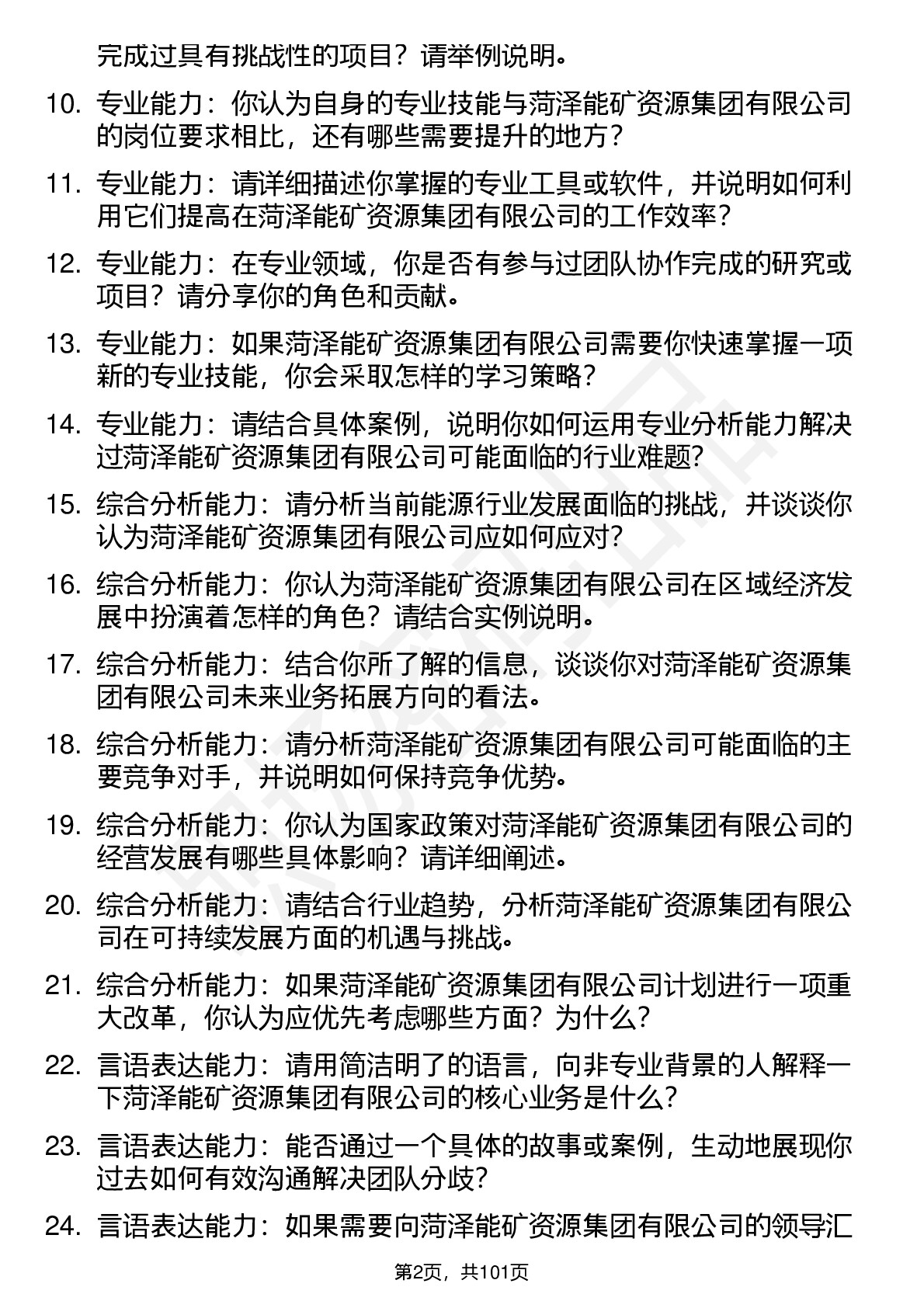 完成过具有挑战性的项目？请举例说明。

10. 专业能力：你认为自身的专业技能与菏泽能矿资源集团有限公司的岗位要求相比，还有哪些需要提升的地方？

11. 专业能力：请详细描述你掌握的专业工具或软件，并说明如何利用它们提高在菏泽能矿资源集团有限公司的工作效率？

12. 专业能力：在专业领域，你是否有参与过团队协作完成的研究或项目？请分享你的角色和贡献。

13. 专业能力：如果菏泽能矿资源集团有限公司需要你快速掌握一项新的专业技能，你会采取怎样的学习策略？

14. 专业能力：请结合具体案例，说明你如何运用专业分析能力解决过菏泽能矿资源集团有限公司可能面临的行业难题？

15. 综合分析能力：请分析当前能源行业发展面临的挑战，并谈谈你认为菏泽能矿资源集团有限公司应如何应对？

16. 综合分析能力：你认为菏泽能矿资源集团有限公司在区域经济发展中扮演着怎样的角色？请结合实例说明。

17. 综合分析能力：结合你所了解的信息，谈谈你对菏泽能矿资源集团有限公司未来业务拓展方向的看法。

18. 综合分析能力：请分析菏泽能矿资源集团有限公司可能面临的主要竞争对手，并说明如何保持竞争优势。

19. 综合分析能力：你认为国家政策对菏泽能矿资源集团有限公司的经营发展有哪些具体影响？请详细阐述。

20. 综合分析能力：请结合行业趋势，分析菏泽能矿资源集团有限公司在可持续发展方面的机遇与挑战。

21. 综合分析能力：如果菏泽能矿资源集团有限公司计划进行一项重大改革，你认为应优先考虑哪些方面？为什么？

22. 言语表达能力：请用简洁明了的语言，向非专业背景的人解释一下菏泽能矿资源集团有限公司的核心业务是什么？

23. 言语表达能力：能否通过一个具体的故事或案例，生动地展现你过去如何有效沟通解决团队分歧？

24. 言语表达能力：如果需要向菏泽能矿资源集团有限公司的领导汇

第2页，共101页